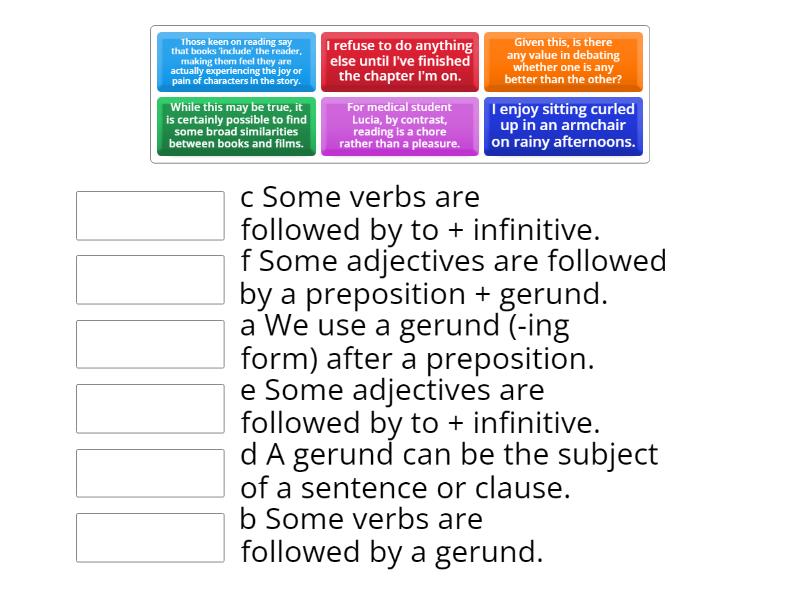 Those keen on reading say that books 'include' the reader, making them feel they are actually experiencing the joy or pain of characters in the story.

I refuse to do anything else until I've finished the chapter I'm on.

Given this, is there any value in debating whether one is any better than the other?

While this may be true, it is certainly possible to find some broad similarities between books and films.

For medical student Lucia, by contrast, reading is a chore rather than a pleasure.

I enjoy sitting curled up in an armchair on rainy afternoons.

c Some verbs are followed by to + infinitive.

f Some adjectives are followed by a preposition + gerund.

a We use a gerund (-ing form) after a preposition.

e Some adjectives are followed by to + infinitive.

d A gerund can be the subject of a sentence or clause.

b Some verbs are followed by a gerund.